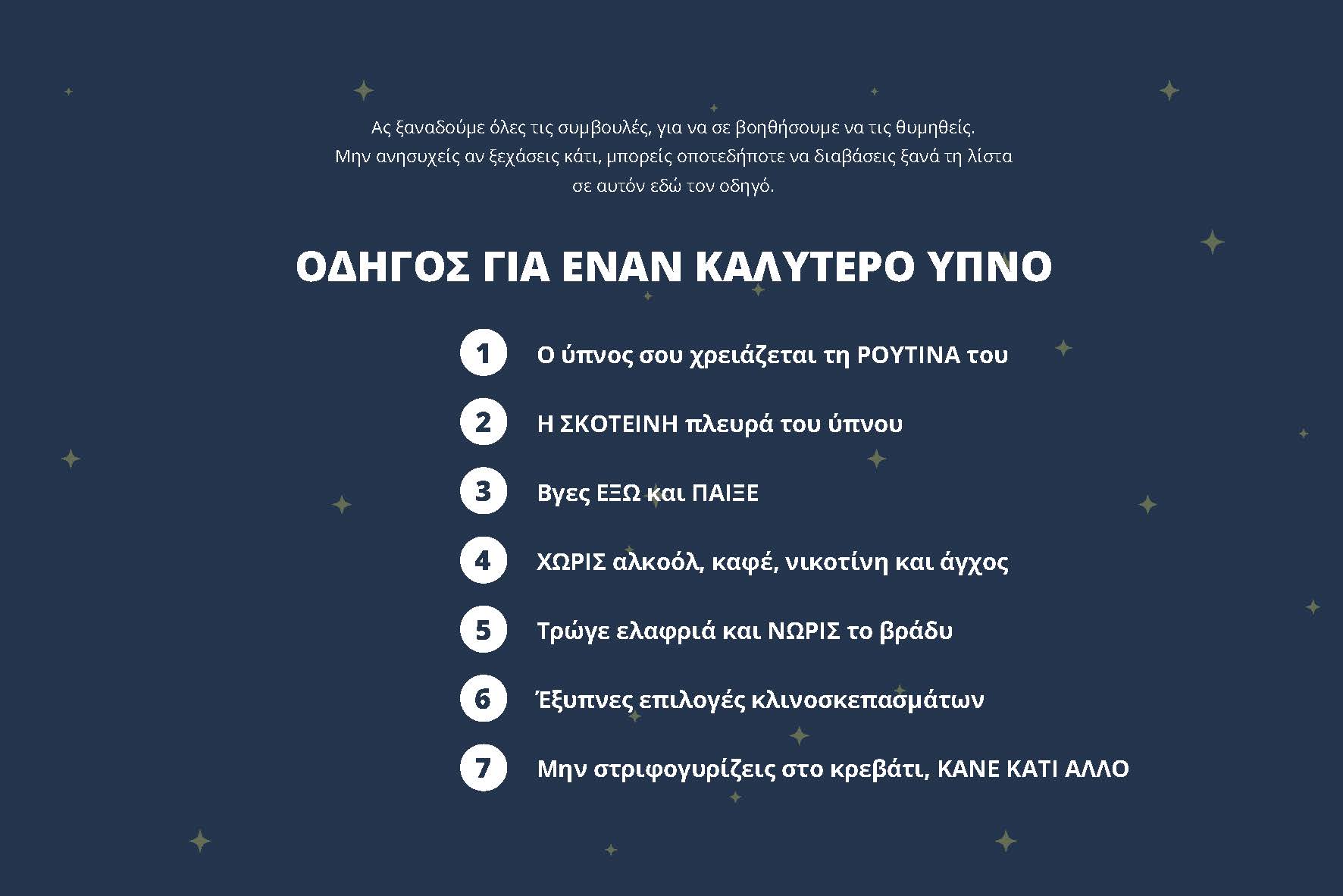 Ας ξαναδούμε όλες τις συμβουλές, για να σε βοηθήσουμε να τις θυμηθείς. Μην ανησυχείς αν ξεχάσεις κάτι, μπορείς οποτεδήποτε να διαβάσεις ξανά τη λίστα σε αυτόν εδώ τον οδηγό.

ΟΔΗΓΟΣ ΓΙΑ ΕΝΑΝ ΚΑΛΥΤΕΡΟ ΥΠΝΟ

1 Ο ύπνος σου χρειάζεται τη ΡΟΥΤΙΝΑ του

2 Η ΣΚΟΤΕΙΝΗ πλευρά του ύπνου

3 Βγες ΕΞΩ και ΠΑΙΞΕ

4 ΧΩΡΙΣ αλκοόλ, καφέ, νικοτίνη και άγχος

5 Τρώγε ελαφριά και ΝΩΡΙΣ το βράδυ

6 Έξυπνες επιλογές κλινοσκεπασμάτων

7 Μην στριφογυρίζεις στο κρεβάτι, ΚΑΝΕ ΚΑΤΙ ΑΛΛΟ